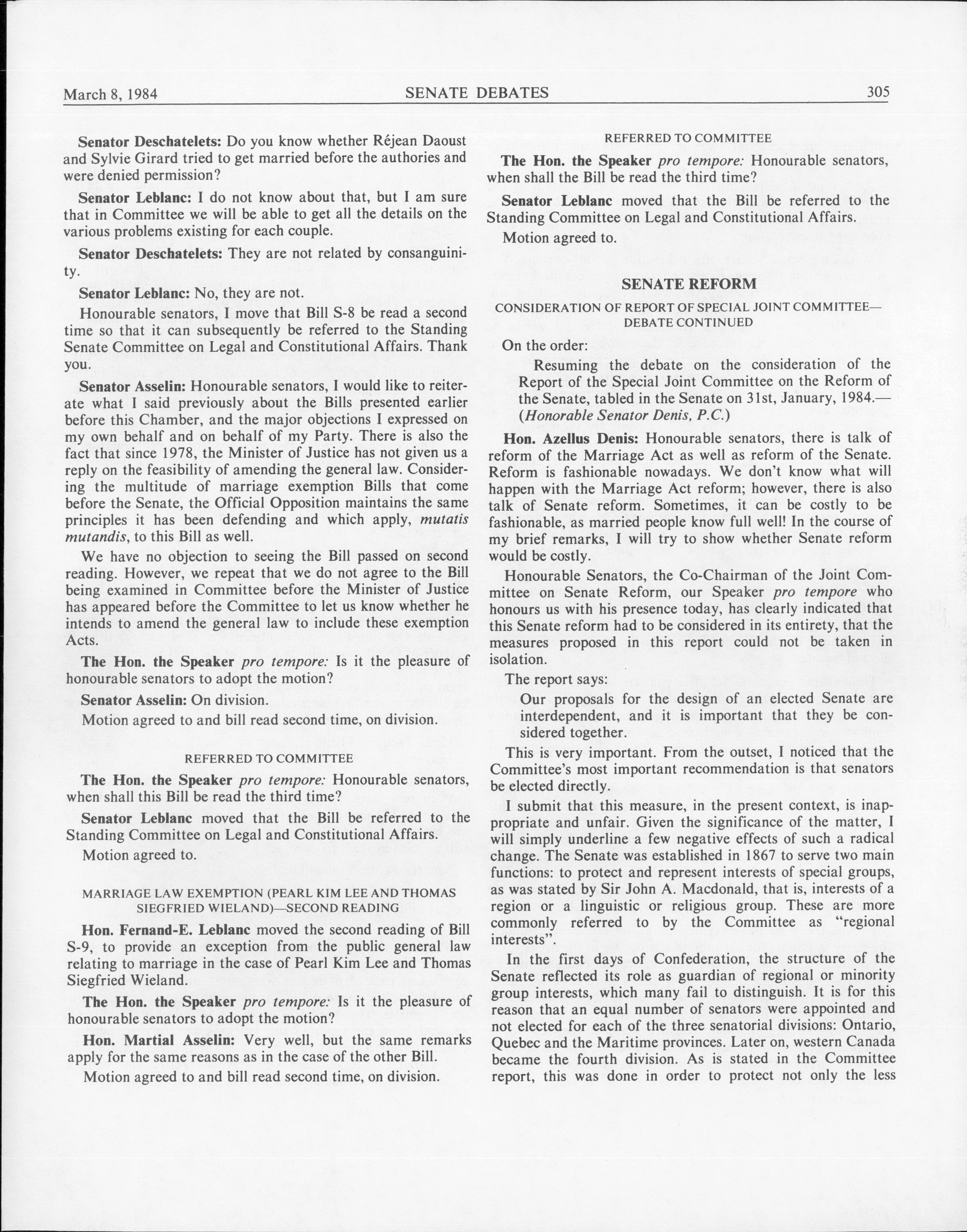 March 8, 1984 SENATE DEBATES 305

Senator Deschatelets: Do you know whether Réjean Daoust and Sylvie Girard tried to get married before the authories and were denied permission?

Senator Leblanc: I do not know about that, but I am sure that in Committee we will be able to get all the details on the various problems existing for each couple.

Senator Deschatelets: They are not related by consanguinity.

Senator Leblanc: No, they are not.

Honourable senators, I move that Bill S-8 be read a second time so that it can subsequently be referred to the Standing Senate Committee on Legal and Constitutional Affairs. Thank you.

Senator Asselin: Honourable senators, I would like to reiterate what I said previously about the Bills presented earlier before this Chamber, and the major objections I expressed on my own behalf and on behalf of my Party. There is also the fact that since 1978, the Minister of Justice has not given us a reply on the feasibility of amending the general law. Considering the multitude of marriage exemption Bills that come before the Senate, the Official Opposition maintains the same principles it has been defending and which apply, mutatis mutandis, to this Bill as well.

We have no objection to seeing the Bill passed on second reading. However, we repeat that we do not agree to the Bill being examined in Committee before the Minister of Justice has appeared before the Committee to let us know whether he intends to amend the general law to include these exemption Acts.

The Hon. the Speaker pro tempore: Is it the pleasure of honourable senators to adopt the motion?

Senator Asselin: On division.

Motion agreed to and bill read second time, on division.

REFERRED TO COMMITTEE

The Hon. the Speaker pro tempore: Honourable senators, when shall this Bill be read the third time?

Senator Leblanc moved that the Bill be referred to the Standing Committee on Legal and Constitutional Affairs.

Motion agreed to.

MARRIAGE LAW EXEMPTION (PEARL KIM LEE AND THOMAS SIEGFRIED WIELAND)—SECOND READING

Hon. Fernand-E. Leblanc moved the second reading of Bill S-9, to provide an exception from the public general law relating to marriage in the case of Pearl Kim Lee and Thomas Siegfried Wieland.

The Hon. the Speaker pro tempore: Is it the pleasure of honourable senators to adopt the motion?

Hon. Martial Asselin: Very well, but the same remarks apply for the same reasons as in the case of the other Bill.

Motion agreed to and bill read second time, on division.

REFERRED TO COMMITTEE

The Hon. the Speaker pro tempore: Honourable senators, when shall the Bill be read the third time?

Senator Leblanc moved that the Bill be referred to the Standing Committee on Legal and Constitutional Affairs.

Motion agreed to.

SENATE REFORM

CONSIDERATION OF REPORT OF SPECIAL JOINT COMMITTEE—DEBATE CONTINUED

On the order:

Resuming the debate on the consideration of the Report of the Special Joint Committee on the Reform of the Senate, tabled in the Senate on 31st, January, 1984.—(Honorable Senator Denis, P.C.)

Hon. Azellus Denis: Honourable senators, there is talk of reform of the Marriage Act as well as reform of the Senate. Reform is fashionable nowadays. We don't know what will happen with the Marriage Act reform; however, there is also talk of Senate reform. Sometimes, it can be costly to be fashionable, as married people know full well! In the course of my brief remarks, I will try to show whether Senate reform would be costly.

Honourable Senators, the Co-Chairman of the Joint Committee on Senate Reform, our Speaker pro tempore who honours us with his presence today, has clearly indicated that this Senate reform had to be considered in its entirety, that the measures proposed in this report could not be taken in isolation.

The report says:

Our proposals for the design of an elected Senate are interdependent, and it is important that they be considered together.

This is very important. From the outset, I noticed that the Committee's most important recommendation is that senators be elected directly.

I submit that this measure, in the present context, is inappropriate and unfair. Given the significance of the matter, I will simply underline a few negative effects of such a radical change. The Senate was established in 1867 to serve two main functions: to protect and represent interests of special groups, as was stated by Sir John A. Macdonald, that is, interests of a region or a linguistic or religious group. These are more commonly referred to by the Committee as "regional interests".

In the first days of Confederation, the structure of the Senate reflected its role as guardian of regional or minority group interests, which many fail to distinguish. It is for this reason that an equal number of senators were appointed and not elected for each of the three senatorial divisions: Ontario, Quebec and the Maritime provinces. Later on, western Canada became the fourth division. As is stated in the Committee report, this was done in order to protect not only the less